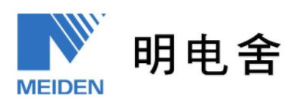 MEIDEN

明电舍